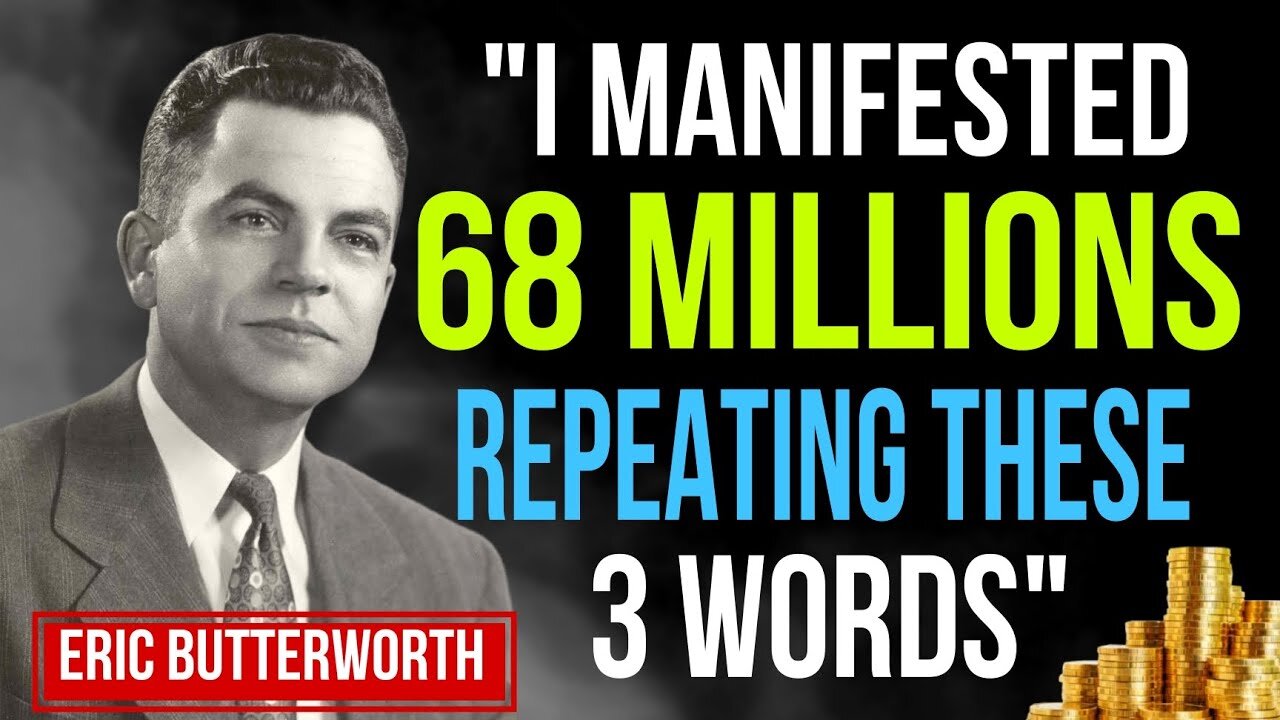 "I MANIFESTED 68 MILLIONS REPEATING THESE 3 WORDS"

ERIC BUTTERWORTH